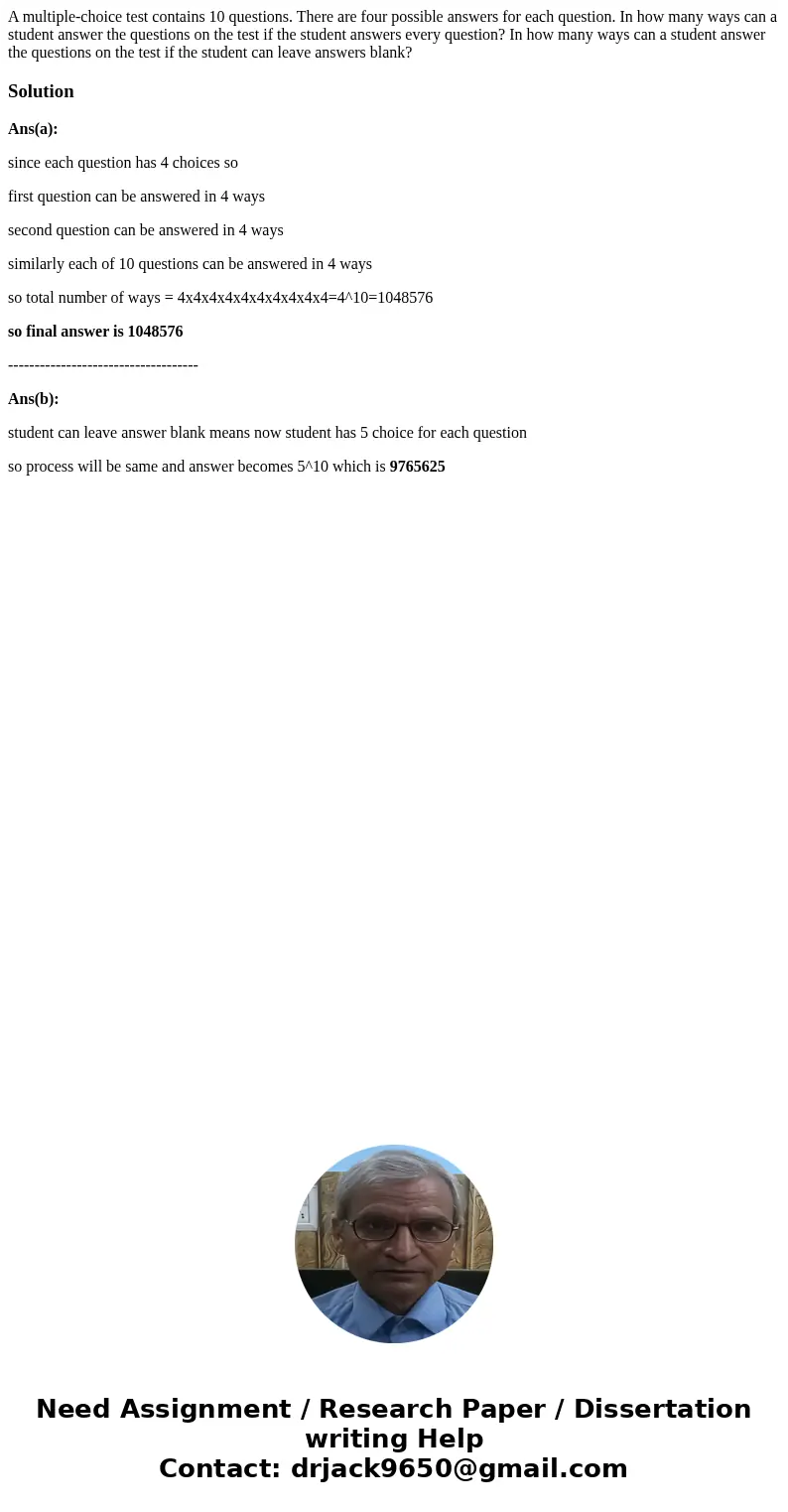 A multiple-choice test contains 10 questions. There are four possible answers for each question. In how many ways can a student answer the questions on the test if the student answers every question? In how many ways can a student answer the questions on the test if the student can leave answers blank?

Solution

Ans(a):

since each question has 4 choices so

first question can be answered in 4 ways

second question can be answered in 4 ways

similarly each of 10 questions can be answered in 4 ways

so total number of ways = 4x4x4x4x4x4x4x4x4x4=4^10=1048576

so final answer is 1048576

------------------------------------

Ans(b):

student can leave answer blank means now student has 5 choice for each question

so process will be same and answer becomes 5^10 which is 9765625

Need Assignment / Research Paper / Dissertation writing Help
Contact: drjack9650@gmail.com